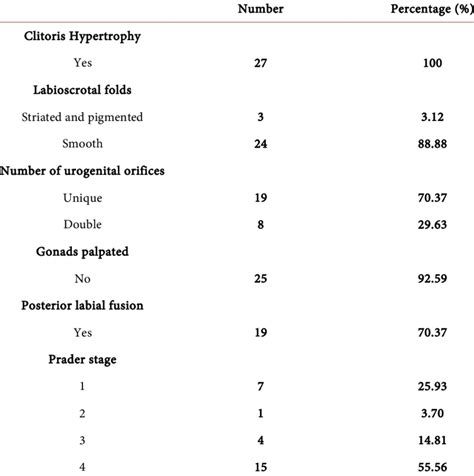 | | Number | Percentage (%) |
|---|---|---|
| Clitoris Hypertrophy | | |
| Yes | 27 | 100 |
| Labioscrotal folds | | |
| Striated and pigmented | 3 | 3.12 |
| Smooth | 24 | 88.88 |
| Number of urogenital orifices | | |
| Unique | 19 | 70.37 |
| Double | 8 | 29.63 |
| Gonads palpated | | |
| No | 25 | 92.59 |
| Posterior labial fusion | | |
| Yes | 19 | 70.37 |
| Prader stage | | |
| 1 | 7 | 25.93 |
| 2 | 1 | 3.70 |
| 3 | 4 | 14.81 |
| 4 | 15 | 55.56 |